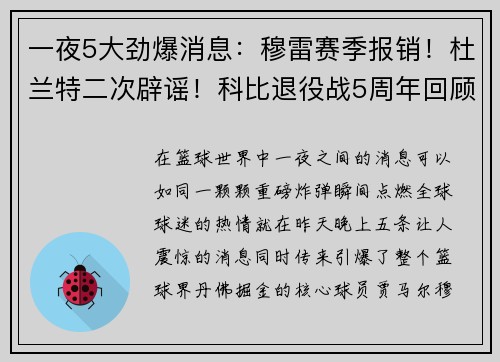 一夜5大劲爆消息：穆雷赛季报销！杜兰特二次辟谣！科比退役战5周年回顾

在篮球世界中一夜之间的消息可以如同一颗颗重磅炸弹瞬间点燃全球球迷的热情就在昨天晚上五条让人震惊的消息同时传来引爆了整个篮球界丹佛掘金的核心球员贾马尔穆